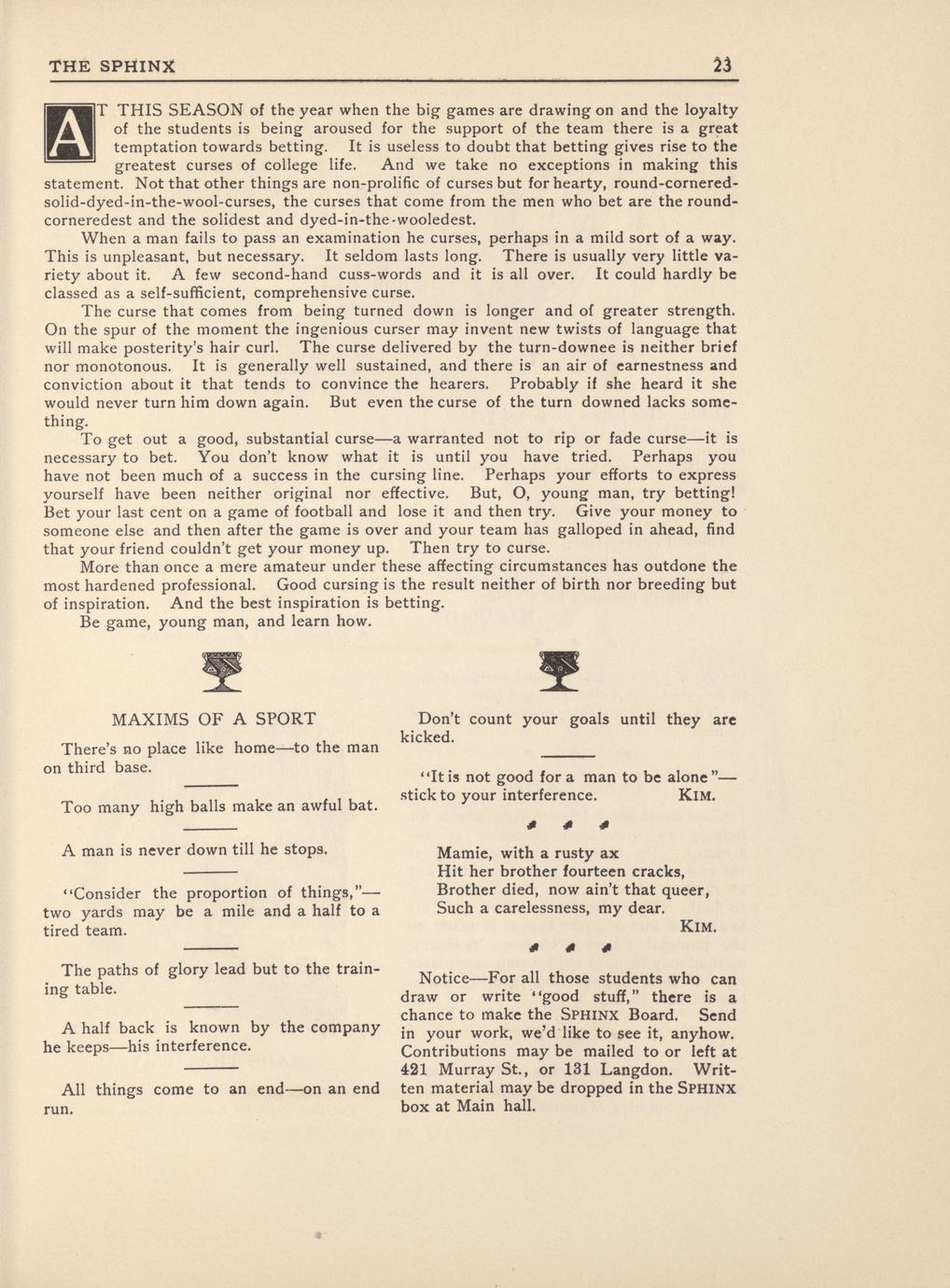 THE SPHINX 23

AT THIS SEASON of the year when the big games are drawing on and the loyalty of the students is being aroused for the support of the team there is a great temptation towards betting. It is useless to doubt that betting gives rise to the greatest curses of college life. And we take no exceptions in making this statement. Not that other things are non-prolific of curses but for hearty, round-cornered-solid-dyed-in-the-wool-curses, the curses that come from the men who bet are the round-corneredest and the solidest and dyed-in-the-wooledest.

When a man fails to pass an examination he curses, perhaps in a mild sort of a way. This is unpleasant, but necessary. It seldom lasts long. There is usually very little variety about it. A few second-hand cuss-words and it is all over. It could hardly be classed as a self-sufficient, comprehensive curse.

The curse that comes from being turned down is longer and of greater strength. On the spur of the moment the ingenious curser may invent new twists of language that will make posterity's hair curl. The curse delivered by the turn-downee is neither brief nor monotonous. It is generally well sustained, and there is an air of earnestness and conviction about it that tends to convince the hearers. Probably if she heard it she would never turn him down again. But even the curse of the turn downed lacks something.

To get out a good, substantial curse—a warranted not to rip or fade curse—it is necessary to bet. You don't know what it is until you have tried. Perhaps you have not been much of a success in the cursing line. Perhaps your efforts to express yourself have been neither original nor effective. But, O, young man, try betting! Bet your last cent on a game of football and lose it and then try. Give your money to someone else and then after the game is over and your team has galloped in ahead, find that your friend couldn't get your money up. Then try to curse.

More than once a mere amateur under these affecting circumstances has outdone the most hardened professional. Good cursing is the result neither of birth nor breeding but of inspiration. And the best inspiration is betting.

Be game, young man, and learn how.

MAXIMS OF A SPORT

There's no place like home—to the man on third base.

Too many high balls make an awful bat.

A man is never down till he stops.

"Consider the proportion of things,"—two yards may be a mile and a half to a tired team.

The paths of glory lead but to the training table.

A half back is known by the company he keeps—his interference.

All things come to an end—on an end run.

Don't count your goals until they are kicked.

"It is not good for a man to be alone"—stick to your interference. KIM.

Mamie, with a rusty ax
Hit her brother fourteen cracks,
Brother died, now ain't that queer,
Such a carelessness, my dear.
KIM.

Notice—For all those students who can draw or write "good stuff," there is a chance to make the SPHINX Board. Send in your work, we'd like to see it, anyhow. Contributions may be mailed to or left at 421 Murray St., or 131 Langdon. Written material may be dropped in the SPHINX box at Main hall.